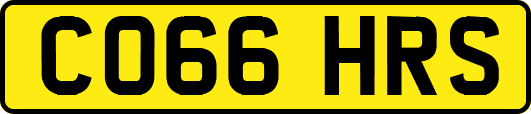 CO66 HRS